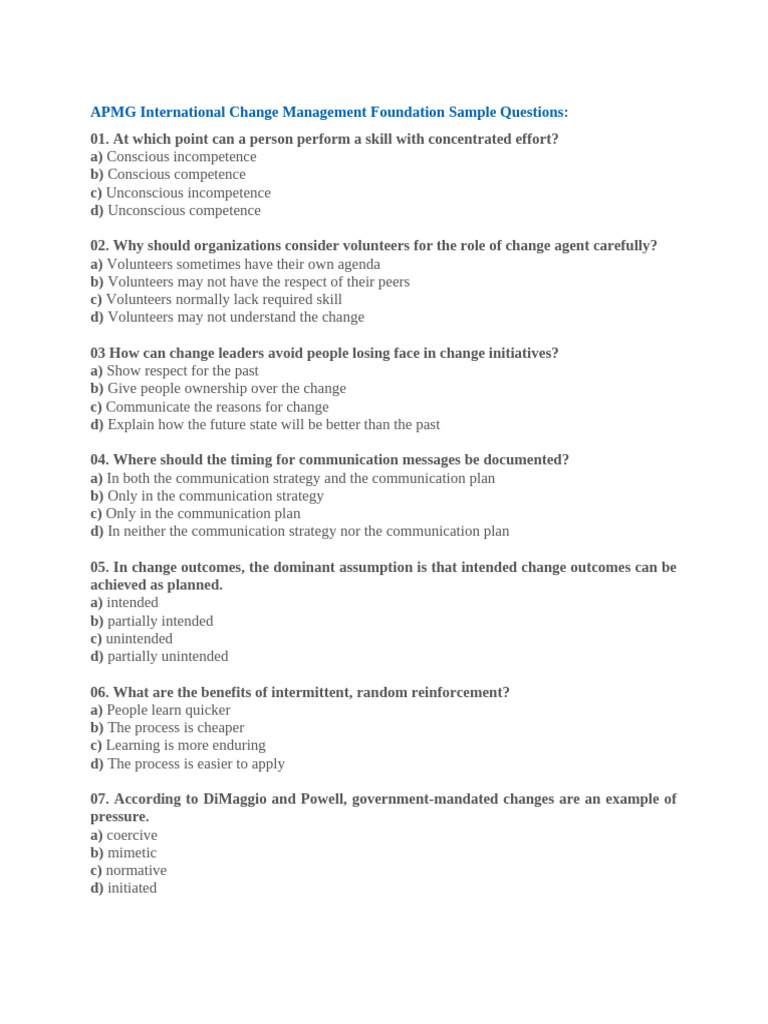 APMG International Change Management Foundation Sample Questions:

01. At which point can a person perform a skill with concentrated effort?
a) Conscious incompetence
b) Conscious competence
c) Unconscious incompetence
d) Unconscious competence

02. Why should organizations consider volunteers for the role of change agent carefully?
a) Volunteers sometimes have their own agenda
b) Volunteers may not have the respect of their peers
c) Volunteers normally lack required skill
d) Volunteers may not understand the change

03 How can change leaders avoid people losing face in change initiatives?
a) Show respect for the past
b) Give people ownership over the change
c) Communicate the reasons for change
d) Explain how the future state will be better than the past

04. Where should the timing for communication messages be documented?
a) In both the communication strategy and the communication plan
b) Only in the communication strategy
c) Only in the communication plan
d) In neither the communication strategy nor the communication plan

05. In change outcomes, the dominant assumption is that intended change outcomes can be achieved as planned.
a) intended
b) partially intended
c) unintended
d) partially unintended

06. What are the benefits of intermittent, random reinforcement?
a) People learn quicker
b) The process is cheaper
c) Learning is more enduring
d) The process is easier to apply

07. According to DiMaggio and Powell, government-mandated changes are an example of pressure.
a) coercive
b) mimetic
c) normative
d) initiated